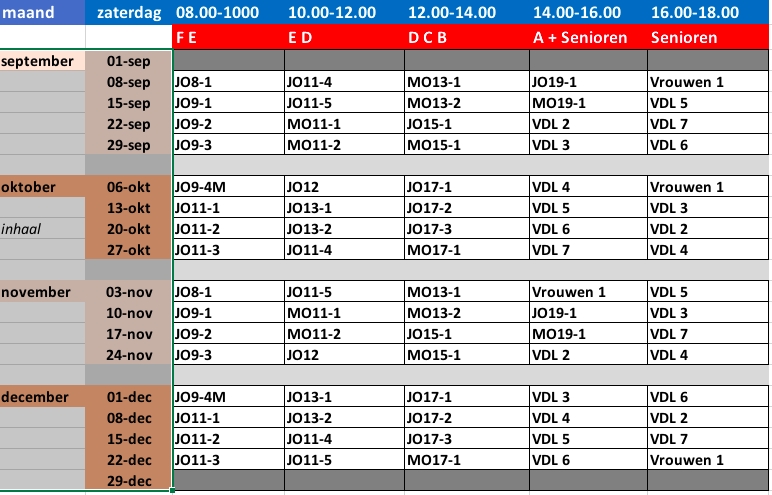 | maand | zaterdag | 08.00-1000 | 10.00-12.00 | 12.00-14.00 | 14.00-16.00 | 16.00-18.00 |
|---|---|---|---|---|---|---|
| | | F E | E D | D C B | A + Senioren | Senioren |
| september | 01-sep | | | | | |
| | 08-sep | JO8-1 | JO11-4 | MO13-1 | JO19-1 | Vrouwen 1 |
| | 15-sep | JO9-1 | JO11-5 | MO13-2 | MO19-1 | VDL 5 |
| | 22-sep | JO9-2 | MO11-1 | JO15-1 | VDL 2 | VDL 7 |
| | 29-sep | JO9-3 | MO11-2 | MO15-1 | VDL 3 | VDL 6 |
| | | | | | | |
| oktober | 06-okt | JO9-4M | JO12 | JO17-1 | VDL 4 | Vrouwen 1 |
| | 13-okt | JO11-1 | JO13-1 | JO17-2 | VDL 5 | VDL 3 |
| inhaal | 20-okt | JO11-2 | JO13-2 | JO17-3 | VDL 6 | VDL 2 |
| | 27-okt | JO11-3 | JO11-4 | MO17-1 | VDL 7 | VDL 4 |
| | | | | | | |
| november | 03-nov | JO8-1 | JO11-5 | MO13-1 | Vrouwen 1 | VDL 5 |
| | 10-nov | JO9-1 | MO11-1 | MO13-2 | JO19-1 | VDL 3 |
| | 17-nov | JO9-2 | MO11-2 | JO15-1 | MO19-1 | VDL 7 |
| | 24-nov | JO9-3 | JO12 | MO15-1 | VDL 2 | VDL 4 |
| | | | | | | |
| december | 01-dec | JO9-4M | JO13-1 | JO17-1 | VDL 3 | VDL 6 |
| | 08-dec | JO11-1 | JO13-2 | JO17-2 | VDL 4 | VDL 2 |
| | 15-dec | JO11-2 | JO11-4 | JO17-3 | VDL 5 | VDL 7 |
| | 22-dec | JO11-3 | JO11-5 | MO17-1 | VDL 6 | Vrouwen 1 |
| | 29-dec | | | | | |